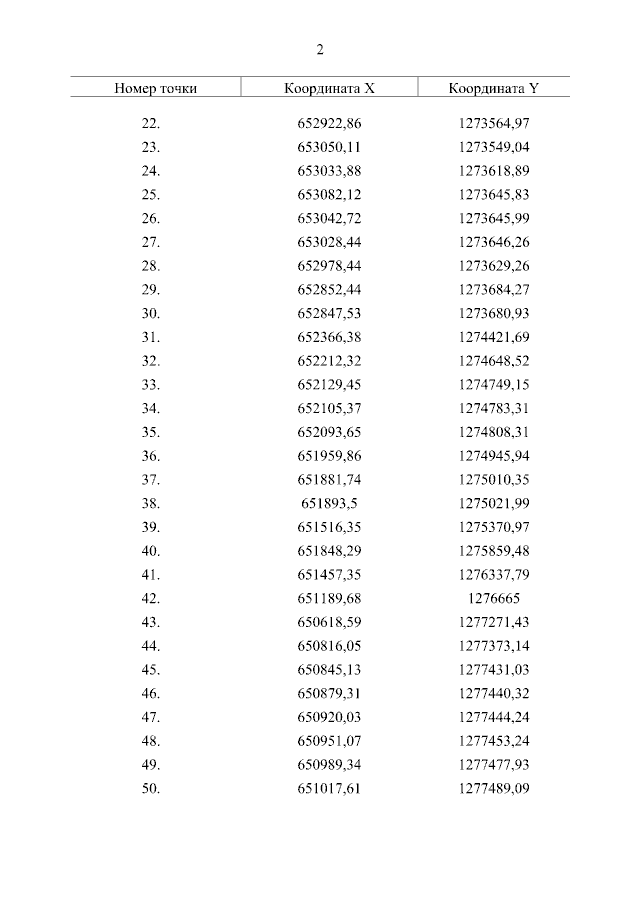 2

| Номер точки | Координата X | Координата Y |
|---|---|---|
| 22. | 652922,86 | 1273564,97 |
| 23. | 653050,11 | 1273549,04 |
| 24. | 653033,88 | 1273618,89 |
| 25. | 653082,12 | 1273645,83 |
| 26. | 653042,72 | 1273645,99 |
| 27. | 653028,44 | 1273646,26 |
| 28. | 652978,44 | 1273629,26 |
| 29. | 652852,44 | 1273684,27 |
| 30. | 652847,53 | 1273680,93 |
| 31. | 652366,38 | 1274421,69 |
| 32. | 652212,32 | 1274648,52 |
| 33. | 652129,45 | 1274749,15 |
| 34. | 652105,37 | 1274783,31 |
| 35. | 652093,65 | 1274808,31 |
| 36. | 651959,86 | 1274945,94 |
| 37. | 651881,74 | 1275010,35 |
| 38. | 651893,5 | 1275021,99 |
| 39. | 651516,35 | 1275370,97 |
| 40. | 651848,29 | 1275859,48 |
| 41. | 651457,35 | 1276337,79 |
| 42. | 651189,68 | 1276665 |
| 43. | 650618,59 | 1277271,43 |
| 44. | 650816,05 | 1277373,14 |
| 45. | 650845,13 | 1277431,03 |
| 46. | 650879,31 | 1277440,32 |
| 47. | 650920,03 | 1277444,24 |
| 48. | 650951,07 | 1277453,24 |
| 49. | 650989,34 | 1277477,93 |
| 50. | 651017,61 | 1277489,09 |